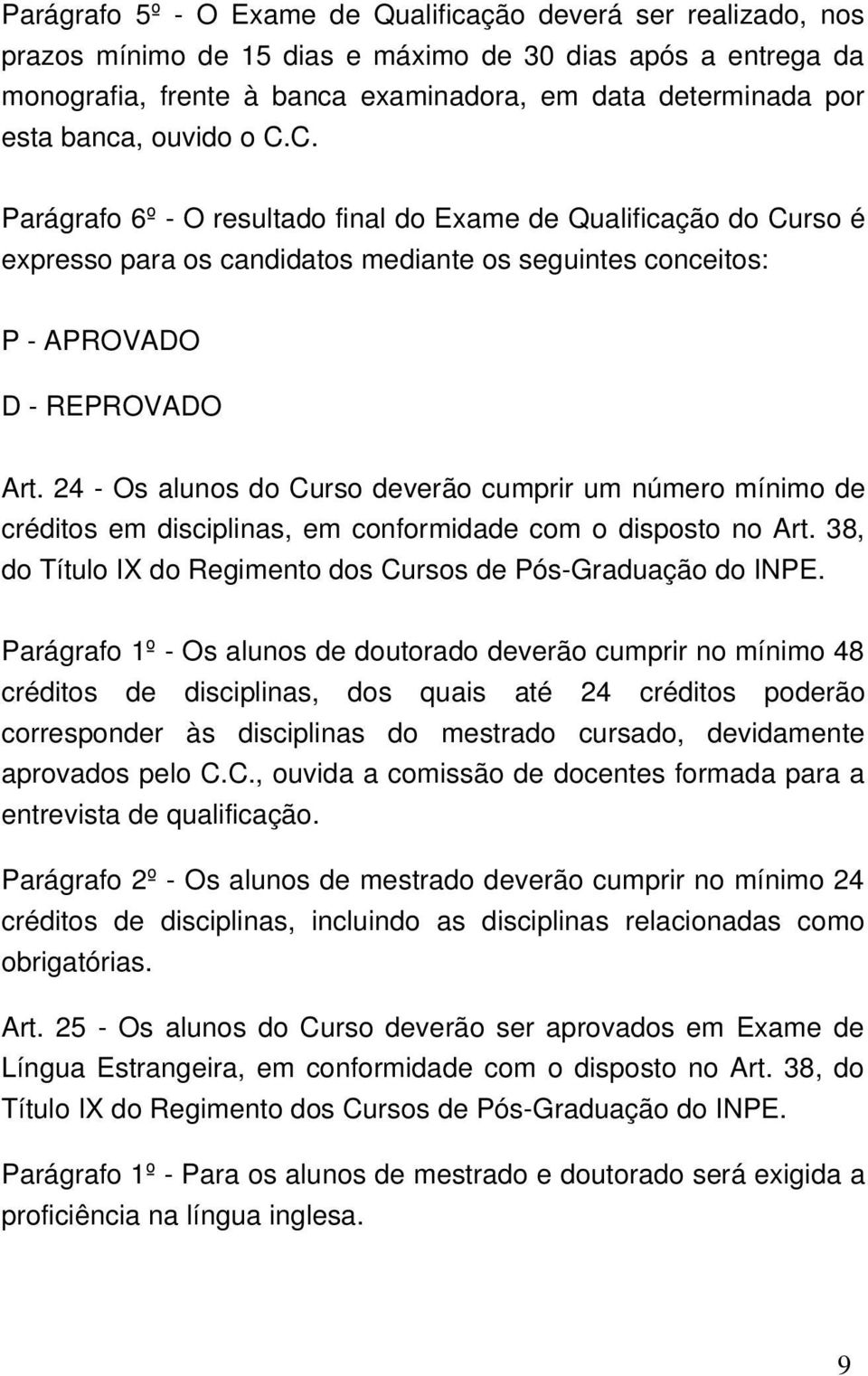 Parágrafo 5º - O Exame de Qualificação deverá ser realizado, nos prazos mínimo de 15 dias e máximo de 30 dias após a entrega da monografia, frente à banca examinadora, em data determinada por esta banca, ouvido o C.C.

Parágrafo 6º - O resultado final do Exame de Qualificação do Curso é expresso para os candidatos mediante os seguintes conceitos:

P - APROVADO

D - REPROVADO

Art. 24 - Os alunos do Curso deverão cumprir um número mínimo de créditos em disciplinas, em conformidade com o disposto no Art. 38, do Título IX do Regimento dos Cursos de Pós-Graduação do INPE.

Parágrafo 1º - Os alunos de doutorado deverão cumprir no mínimo 48 créditos de disciplinas, dos quais até 24 créditos poderão corresponder às disciplinas do mestrado cursado, devidamente aprovados pelo C.C., ouvida a comissão de docentes formada para a entrevista de qualificação.

Parágrafo 2º - Os alunos de mestrado deverão cumprir no mínimo 24 créditos de disciplinas, incluindo as disciplinas relacionadas como obrigatórias.

Art. 25 - Os alunos do Curso deverão ser aprovados em Exame de Língua Estrangeira, em conformidade com o disposto no Art. 38, do Título IX do Regimento dos Cursos de Pós-Graduação do INPE.

Parágrafo 1º - Para os alunos de mestrado e doutorado será exigida a proficiência na língua inglesa.

9